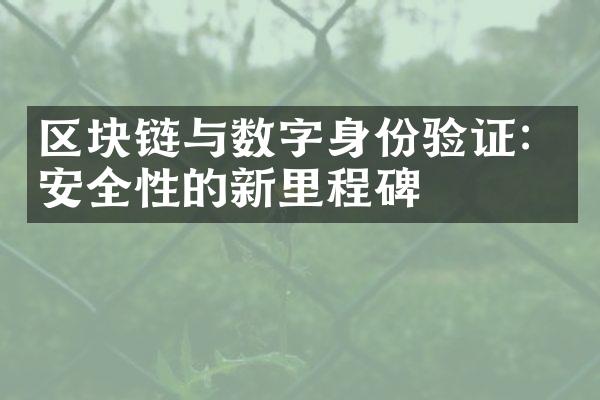 区块链与数字身份验证：安全性的新里程碑